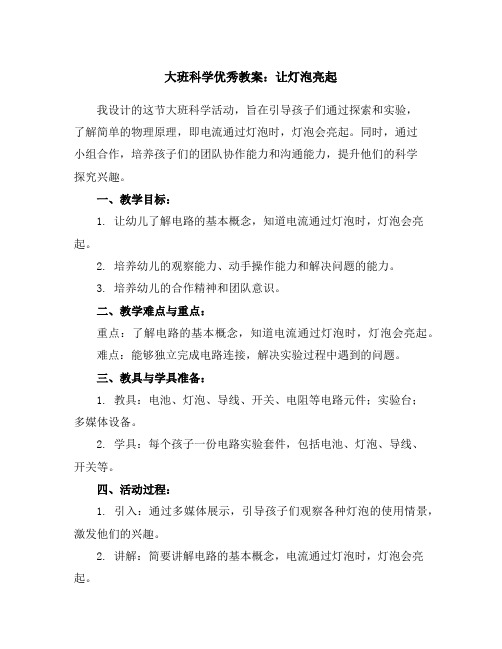 大班科学优秀教案：让灯泡亮起

我设计的这节大班科学活动，旨在引导孩子们通过探索和实验，了解简单的物理原理，即电流通过灯泡时，灯泡会亮起。同时，通过小组合作，培养孩子们的团队协作能力和沟通能力，提升他们的科学探究兴趣。

一、教学目标：

1. 让幼儿了解电路的基本概念，知道电流通过灯泡时，灯泡会亮起。

2. 培养幼儿的观察能力、动手操作能力和解决问题的能力。

3. 培养幼儿的合作精神和团队意识。

二、教学难点与重点：

重点：了解电路的基本概念，知道电流通过灯泡时，灯泡会亮起。

难点：能够独立完成电路连接，解决实验过程中遇到的问题。

三、教具与学具准备：

1. 教具：电池、灯泡、导线、开关、电阻等电路元件；实验台；多媒体设备。

2. 学具：每个孩子一份电路实验套件，包括电池、灯泡、导线、开关等。

四、活动过程：

1. 引入：通过多媒体展示，引导孩子们观察各种灯泡的使用情景，激发他们的兴趣。

2. 讲解：简要讲解电路的基本概念，电流通过灯泡时，灯泡会亮起。